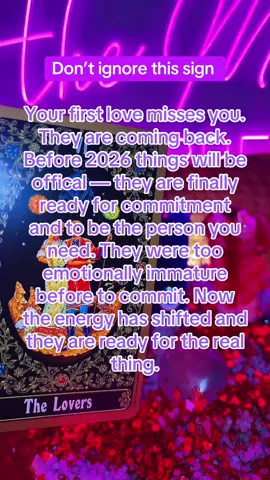 Don't ignore this sign

Your first love misses you. They are coming back. Before 2026 things will be offical — they are finally ready for commitment and to be the person you need. They were too emotionally immature before to commit. Now the energy has shifted and they are ready for the real thing.

The Lovers